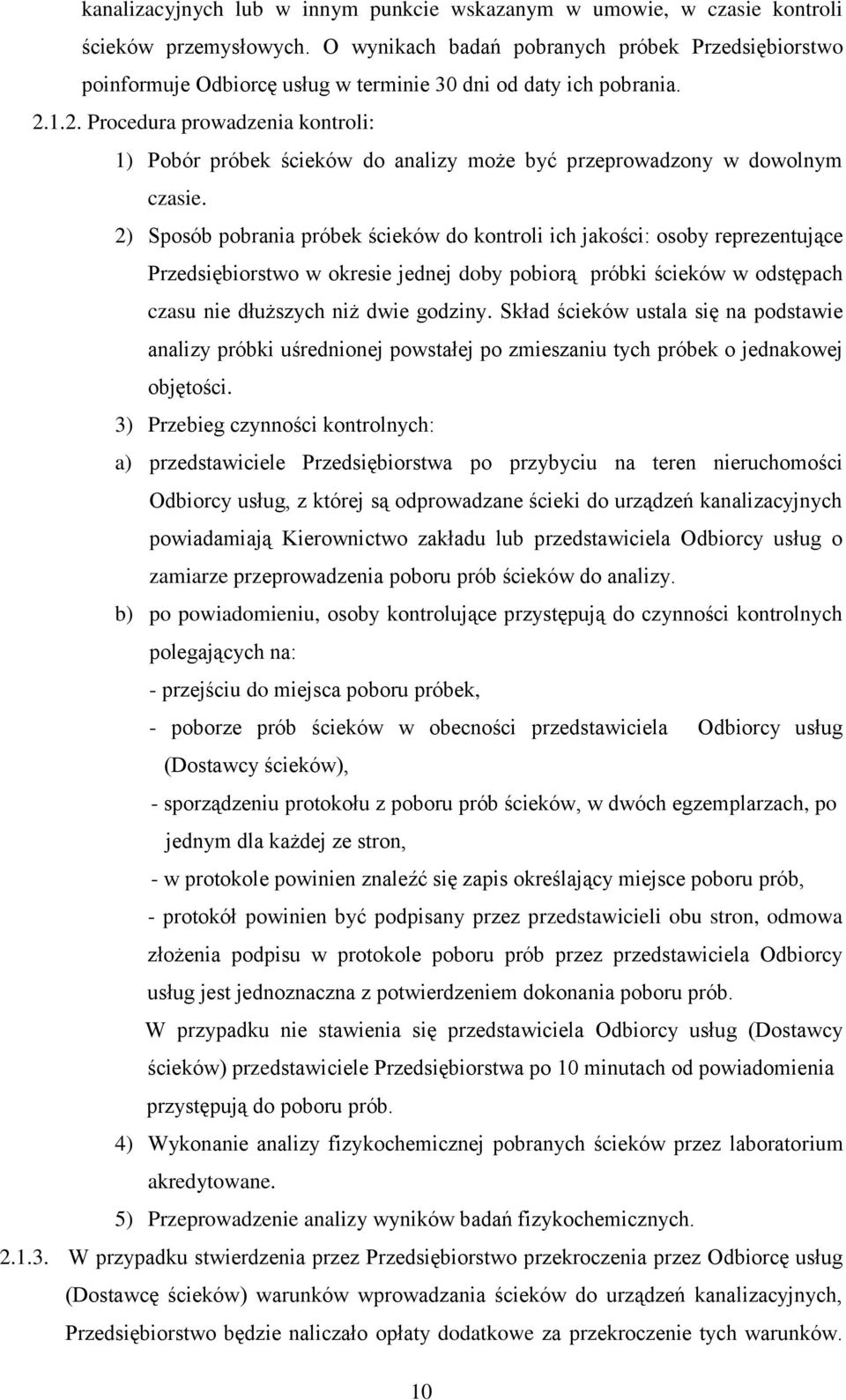 kanalizacyjnych lub w innym punkcie wskazanym w umowie, w czasie kontroli ścieków przemysłowych. O wynikach badań pobranych próbek Przedsiębiorstwo poinformuje Odbiorcę usług w terminie 30 dni od daty ich pobrania.

2.1.2. Procedura prowadzenia kontroli:

1) Pobór próbek ścieków do analizy może być przeprowadzony w dowolnym czasie.

2) Sposób pobrania próbek ścieków do kontroli ich jakości: osoby reprezentujące Przedsiębiorstwo w okresie jednej doby pobiorą próbki ścieków w odstępach czasu nie dłuższych niż dwie godziny. Skład ścieków ustala się na podstawie analizy próbki uśrednionej powstałej po zmieszaniu tych próbek o jednakowej objętości.

3) Przebieg czynności kontrolnych:

a) przedstawiciele Przedsiębiorstwa po przybyciu na teren nieruchomości Odbiorcy usług, z której są odprowadzane ścieki do urządzeń kanalizacyjnych powiadamiają Kierownictwo zakładu lub przedstawiciela Odbiorcy usług o zamiarze przeprowadzenia poboru prób ścieków do analizy.

b) po powiadomieniu, osoby kontrolujące przystępują do czynności kontrolnych polegających na:

- przejściu do miejsca poboru próbek,

- poborze prób ścieków w obecności przedstawiciela Odbiorcy usług (Dostawcy ścieków),

- sporządzeniu protokołu z poboru prób ścieków, w dwóch egzemplarzach, po jednym dla każdej ze stron,

- w protokole powinien znaleźć się zapis określający miejsce poboru prób,

- protokół powinien być podpisany przez przedstawicieli obu stron, odmowa złożenia podpisu w protokole poboru prób przez przedstawiciela Odbiorcy usług jest jednoznaczna z potwierdzeniem dokonania poboru prób.

W przypadku nie stawienia się przedstawiciela Odbiorcy usług (Dostawcy ścieków) przedstawiciele Przedsiębiorstwa po 10 minutach od powiadomienia przystępują do poboru prób.

4) Wykonanie analizy fizykochemicznej pobranych ścieków przez laboratorium akredytowane.

5) Przeprowadzenie analizy wyników badań fizykochemicznych.

2.1.3. W przypadku stwierdzenia przez Przedsiębiorstwo przekroczenia przez Odbiorcę usług (Dostawcę ścieków) warunków wprowadzania ścieków do urządzeń kanalizacyjnych, Przedsiębiorstwo będzie naliczało opłaty dodatkowe za przekroczenie tych warunków.

10